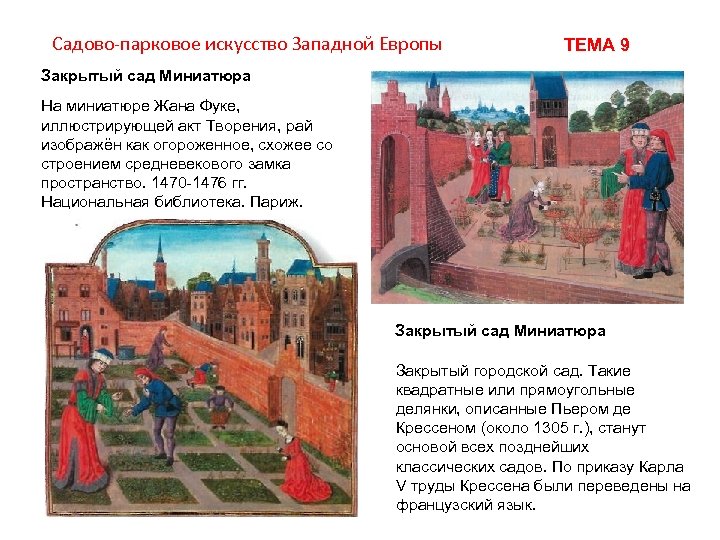 Садово-парковое искусство Западной Европы

ТЕМА 9

Закрытый сад Миниатюра

На миниатюре Жана Фуке, иллюстрирующей акт Творения, рай изображён как огороженное, схожее со строением средневекового замка пространство. 1470-1476 гг. Национальная библиотека. Париж.

Закрытый сад Миниатюра

Закрытый городской сад. Такие квадратные или прямоугольные делянки, описанные Пьером де Крессеном (около 1305 г.), станут основой всех позднейших классических садов. По приказу Карла V труды Крессена были переведены на французский язык.